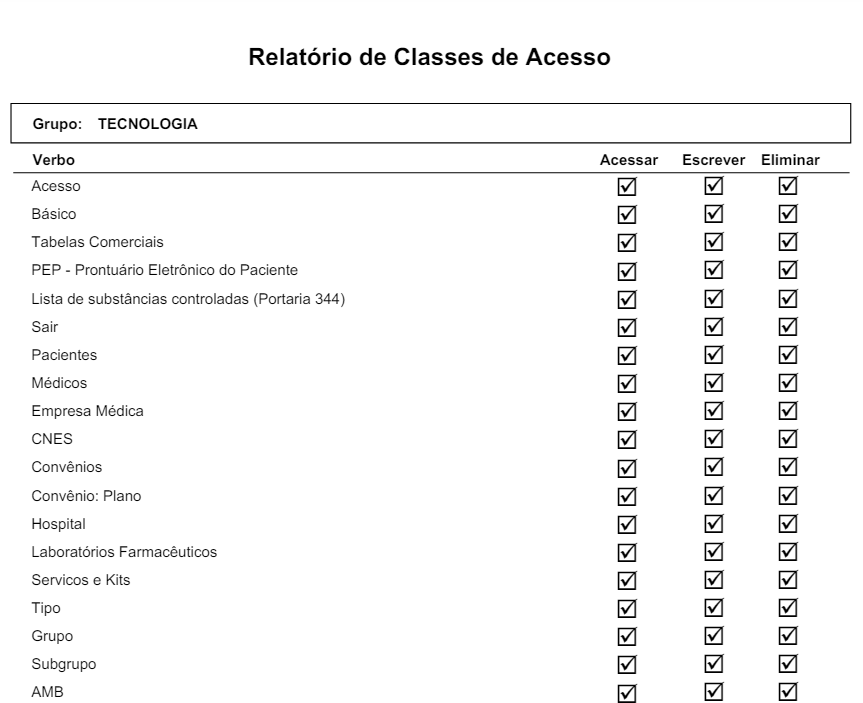 Relatório de Classes de Acesso

Grupo: TECNOLOGIA

| Verbo | Acessar | Escrever | Eliminar |
|---|---|---|---|
| Acesso | ☑ | ☑ | ☑ |
| Básico | ☑ | ☑ | ☑ |
| Tabelas Comerciais | ☑ | ☑ | ☑ |
| PEP - Prontuário Eletrônico do Paciente | ☑ | ☑ | ☑ |
| Lista de substâncias controladas (Portaria 344) | ☑ | ☑ | ☑ |
| Sair | ☑ | ☑ | ☑ |
| Pacientes | ☑ | ☑ | ☑ |
| Médicos | ☑ | ☑ | ☑ |
| Empresa Médica | ☑ | ☑ | ☑ |
| CNES | ☑ | ☑ | ☑ |
| Convênios | ☑ | ☑ | ☑ |
| Convênio: Plano | ☑ | ☑ | ☑ |
| Hospital | ☑ | ☑ | ☑ |
| Laboratórios Farmacêuticos | ☑ | ☑ | ☑ |
| Servicos e Kits | ☑ | ☑ | ☑ |
| Tipo | ☑ | ☑ | ☑ |
| Grupo | ☑ | ☑ | ☑ |
| Subgrupo | ☑ | ☑ | ☑ |
| AMB | ☑ | ☑ | ☑ |